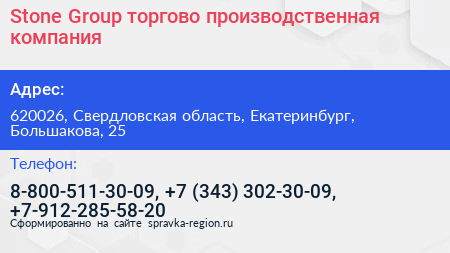 Stone Group торгово производственная компания

Адрес:

620026, Свердловская область, Екатеринбург, Большакова, 25

Телефон:

8-800-511-30-09, +7 (343) 302-30-09, +7-912-285-58-20

Сформированно на сайте spravka-region.ru